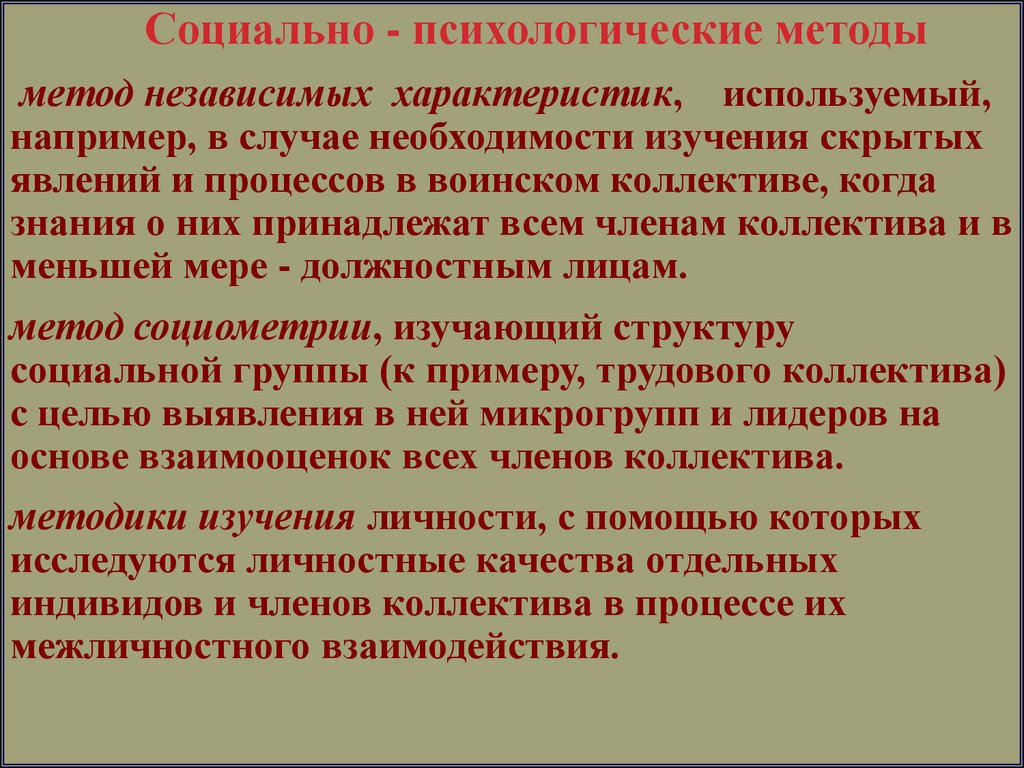 Социально - психологические методы

метод независимых характеристик, используемый, например, в случае необходимости изучения скрытых явлений и процессов в воинском коллективе, когда знания о них принадлежат всем членам коллектива и в меньшей мере - должностным лицам.

метод социометрии, изучающий структуру социальной группы (к примеру, трудового коллектива) с целью выявления в ней микрогрупп и лидеров на основе взаимооценок всех членов коллектива.

методики изучения личности, с помощью которых исследуются личностные качества отдельных индивидов и членов коллектива в процессе их межличностного взаимодействия.